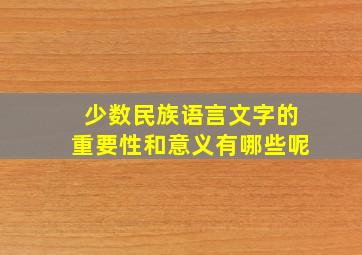 少数民族语言文字的
重要性和意义有哪些呢